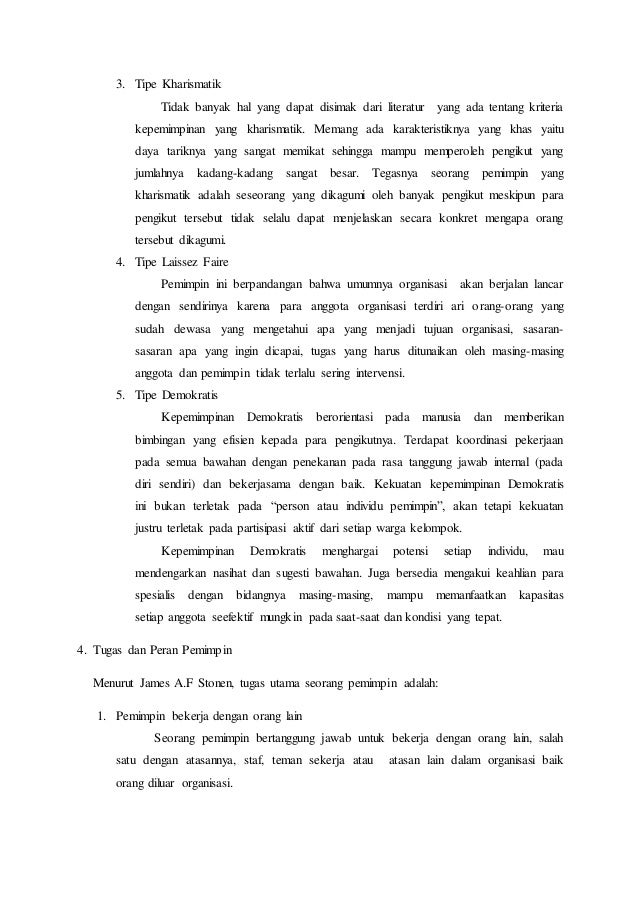 3. Tipe Kharismatik

Tidak banyak hal yang dapat disimak dari literatur yang ada tentang kriteria kepemimpinan yang kharismatik. Memang ada karakteristiknya yang khas yaitu daya tariknya yang sangat memikat sehingga mampu memperoleh pengikut yang jumlahnya kadang-kadang sangat besar. Tegasnya seorang pemimpin yang kharismatik adalah seseorang yang dikagumi oleh banyak pengikut meskipun para pengikut tersebut tidak selalu dapat menjelaskan secara konkret mengapa orang tersebut dikagumi.

4. Tipe Laissez Faire

Pemimpin ini berpandangan bahwa umumnya organisasi akan berjalan lancar dengan sendirinya karena para anggota organisasi terdiri ari orang-orang yang sudah dewasa yang mengetahui apa yang menjadi tujuan organisasi, sasaran-sasaran apa yang ingin dicapai, tugas yang harus ditunaikan oleh masing-masing anggota dan pemimpin tidak terlalu sering intervensi.

5. Tipe Demokratis

Kepemimpinan Demokratis berorientasi pada manusia dan memberikan bimbingan yang efisien kepada para pengikutnya. Terdapat koordinasi pekerjaan pada semua bawahan dengan penekanan pada rasa tanggung jawab internal (pada diri sendiri) dan bekerjasama dengan baik. Kekuatan kepemimpinan Demokratis ini bukan terletak pada "person atau individu pemimpin", akan tetapi kekuatan justru terletak pada partisipasi aktif dari setiap warga kelompok.

Kepemimpinan Demokratis menghargai potensi setiap individu, mau mendengarkan nasihat dan sugesti bawahan. Juga bersedia mengakui keahlian para spesialis dengan bidangnya masing-masing, mampu memanfaatkan kapasitas setiap anggota seefektif mungkin pada saat-saat dan kondisi yang tepat.

4. Tugas dan Peran Pemimpin

Menurut James A.F Stonen, tugas utama seorang pemimpin adalah:

1. Pemimpin bekerja dengan orang lain

Seorang pemimpin bertanggung jawab untuk bekerja dengan orang lain, salah satu dengan atasannya, staf, teman sekerja atau atasan lain dalam organisasi baik orang diluar organisasi.